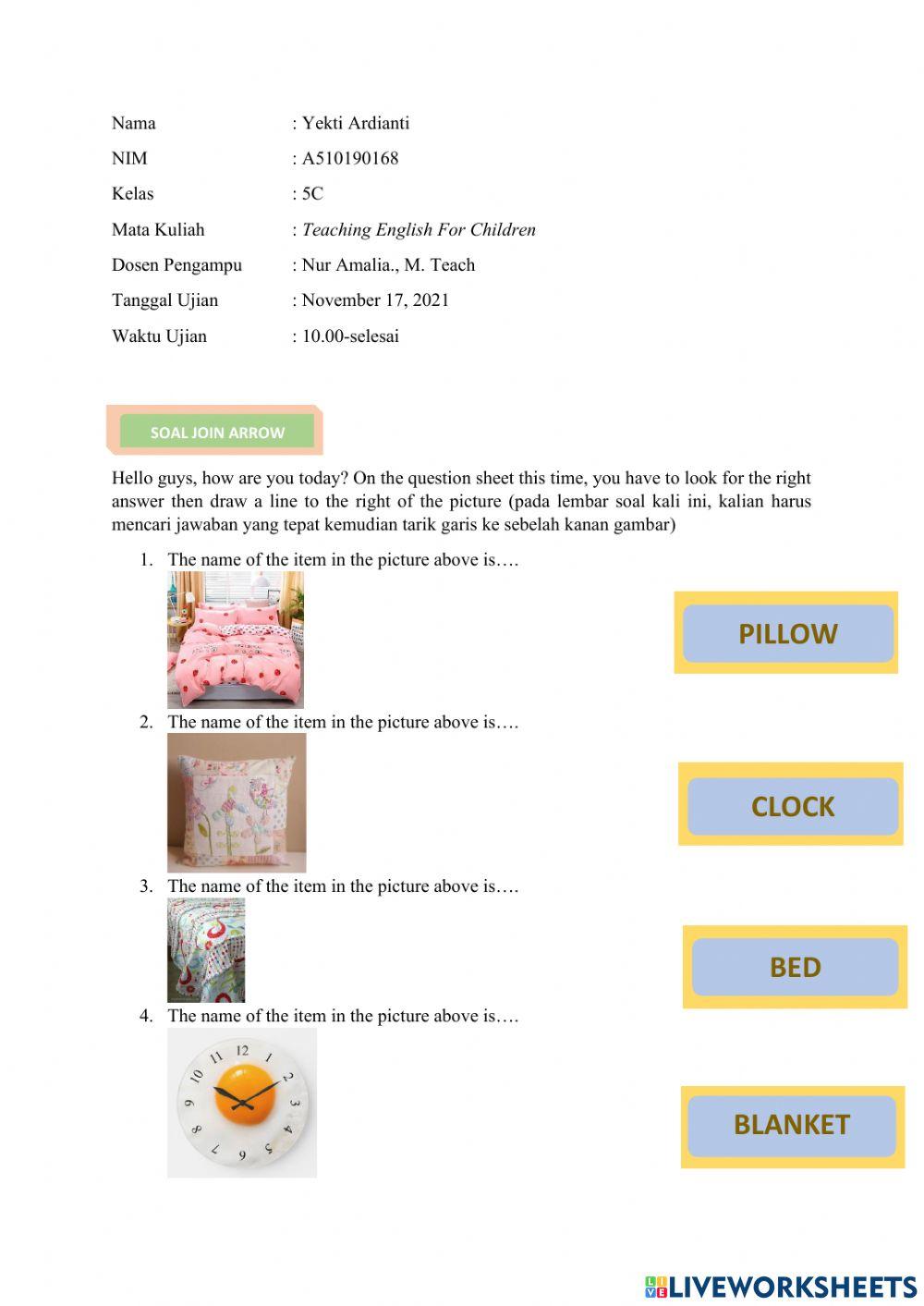 Nama : Yekti Ardianti
NIM : A510190168
Kelas : 5C
Mata Kuliah : Teaching English For Children
Dosen Pengampu : Nur Amalia., M. Teach
Tanggal Ujian : November 17, 2021
Waktu Ujian : 10.00-selesai

SOAL JOIN ARROW

Hello guys, how are you today? On the question sheet this time, you have to look for the right answer then draw a line to the right of the picture (pada lembar soal kali ini, kalian harus mencari jawaban yang tepat kemudian tarik garis ke sebelah kanan gambar)

1. The name of the item in the picture above is….

PILLOW

2. The name of the item in the picture above is….

CLOCK

3. The name of the item in the picture above is….

BED

4. The name of the item in the picture above is….

12 1 2 3 4 5 6 7 8 9 10 11

BLANKET

LIVEWORKSHEETS